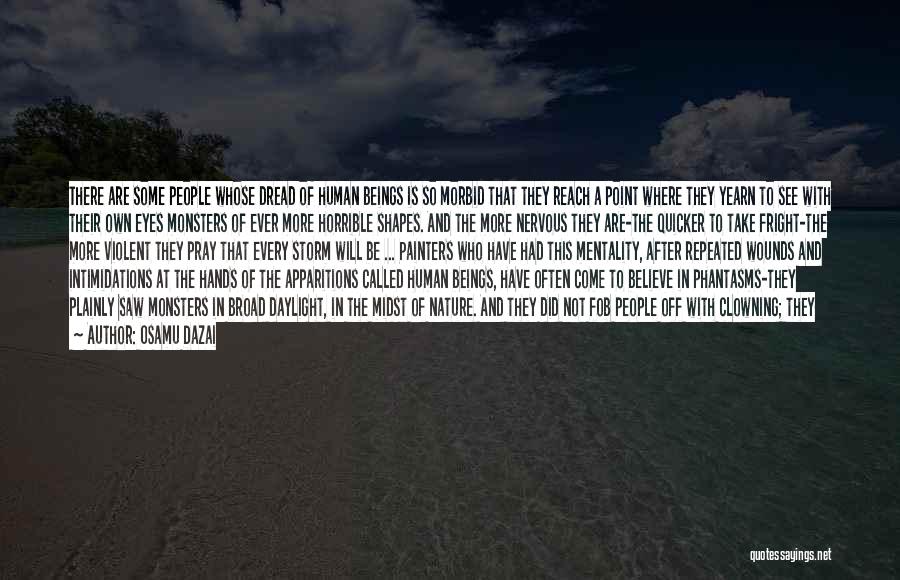 THERE ARE SOME PEOPLE WHOSE DREAD OF HUMAN BEINGS IS SO MORBID THAT THEY REACH A POINT WHERE THEY YEARN TO SEE WITH THEIR OWN EYES MONSTERS OF EVER MORE HORRIBLE SHAPES. AND THE MORE NERVOUS THEY ARE-THE QUICKER TO TAKE FRIGHT-THE MORE VIOLENT THEY PRAY THAT EVERY STORM WILL BE ... PAINTERS WHO HAVE HAD THIS MENTALITY, AFTER REPEATED WOUNDS AND INTIMIDATIONS AT THE HANDS OF THE APPARITIONS CALLED HUMAN BEINGS, HAVE OFTEN COME TO BELIEVE IN PHANTASMS-THEY PLAINLY SAW MONSTERS IN BROAD DAYLIGHT, IN THE MIDST OF NATURE. AND THEY DID NOT FOB PEOPLE OFF WITH CLOWNING; THEY

~ AUTHOR: OSAMU DAZAI

quotessayings.net